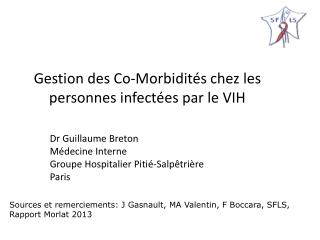 SF LS

Gestion des Co-Morbidités chez les personnes infectées par le VIH

Dr Guillaume Breton
Médecine Interne
Groupe Hospitalier Pitié-Salpêtrière
Paris

Sources et remerciements: J Gasnault, MA Valentin, F Boccara, SFLS, Rapport Morlat 2013